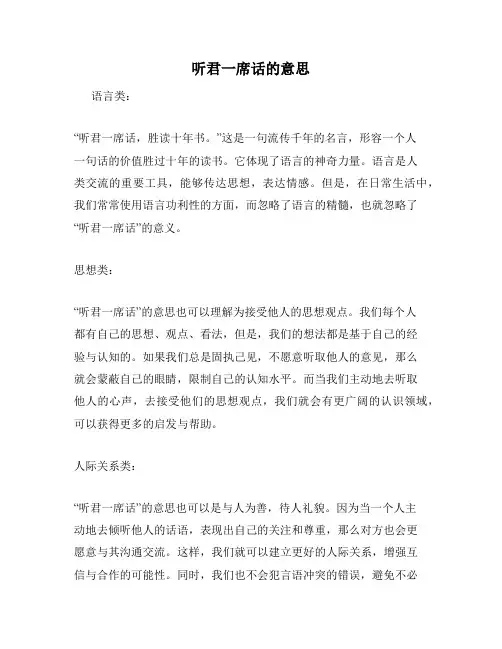 听君一席话的意思

语言类：

“听君一席话，胜读十年书。”这是一句流传千年的名言，形容一个人一句话的价值胜过十年的读书。它体现了语言的神奇力量。语言是人类交流的重要工具，能够传达思想，表达情感。但是，在日常生活中，我们常常使用语言功利性的方面，而忽略了语言的精髓，也就忽略了“听君一席话”的意义。

思想类：

“听君一席话”的意思也可以理解为接受他人的思想观点。我们每个人都有自己的思想、观点、看法，但是，我们的想法都是基于自己的经验与认知的。如果我们总是固执己见，不愿意听取他人的意见，那么就会蒙蔽自己的眼睛，限制自己的认知水平。而当我们主动地去听取他人的心声，去接受他们的思想观点，我们就会有更广阔的认识领域，可以获得更多的启发与帮助。

人际关系类：

“听君一席话”的意思也可以是与人为善，待人礼貌。因为当一个人主动地去倾听他人的话语，表现出自己的关注和尊重，那么对方也会更愿意与其沟通交流。这样，我们就可以建立更好的人际关系，增强互信与合作的可能性。同时，我们也不会犯言语冲突的错误，避免不必